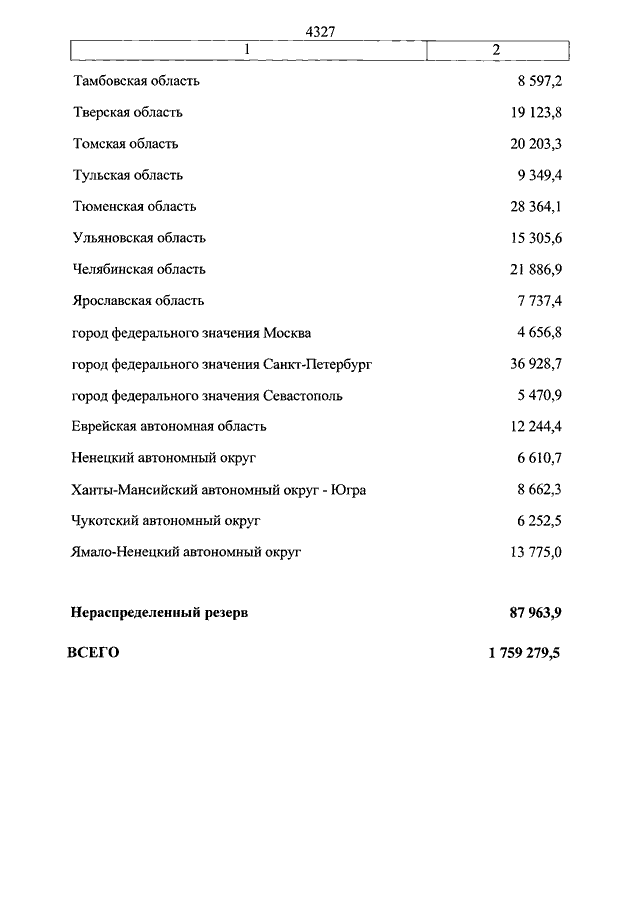 4327

| 1 | 2 |
|---|---|
| Тамбовская область | 8 597,2 |
| Тверская область | 19 123,8 |
| Томская область | 20 203,3 |
| Тульская область | 9 349,4 |
| Тюменская область | 28 364,1 |
| Ульяновская область | 15 305,6 |
| Челябинская область | 21 886,9 |
| Ярославская область | 7 737,4 |
| город федерального значения Москва | 4 656,8 |
| город федерального значения Санкт-Петербург | 36 928,7 |
| город федерального значения Севастополь | 5 470,9 |
| Еврейская автономная область | 12 244,4 |
| Ненецкий автономный округ | 6 610,7 |
| Ханты-Мансийский автономный округ - Югра | 8 662,3 |
| Чукотский автономный округ | 6 252,5 |
| Ямало-Ненецкий автономный округ | 13 775,0 |
| **Нераспределенный резерв** | **87 963,9** |
| **ВСЕГО** | **1 759 279,5** |